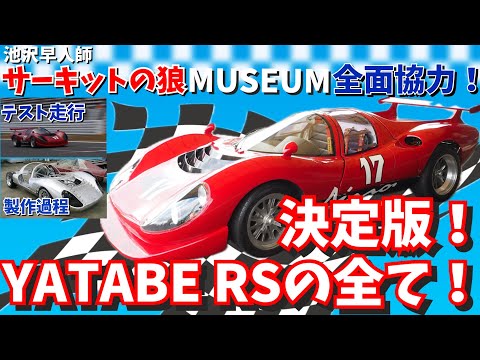 池沢早人師
サーキットの狼MUSEUM全面協力！

テスト走行

製作過程

17

決定版！
YATABE RSの全て！